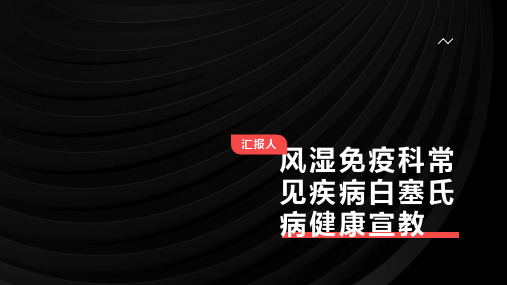 汇报人

风湿免疫科常见疾病白塞氏病健康宣教